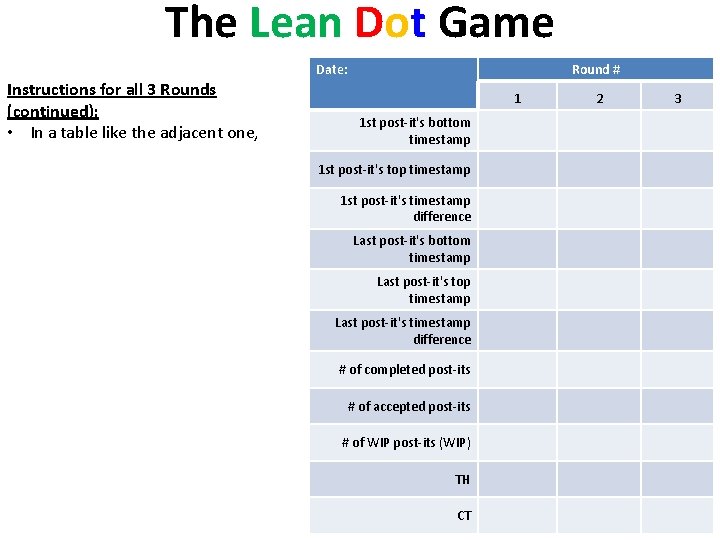 The Lean Dot Game

Instructions for all 3 Rounds (continued):
• In a table like the adjacent one,

| Date: | Round # | | |
|---|---|---|---|
| | 1 | 2 | 3 |
| 1st post-it's bottom timestamp | | | |
| 1st post-it's top timestamp | | | |
| 1st post-it's timestamp difference | | | |
| Last post-it's bottom timestamp | | | |
| Last post-it's top timestamp | | | |
| Last post-it's timestamp difference | | | |
| # of completed post-its | | | |
| # of accepted post-its | | | |
| # of WIP post-its (WIP) | | | |
| TH | | | |
| CT | | | |